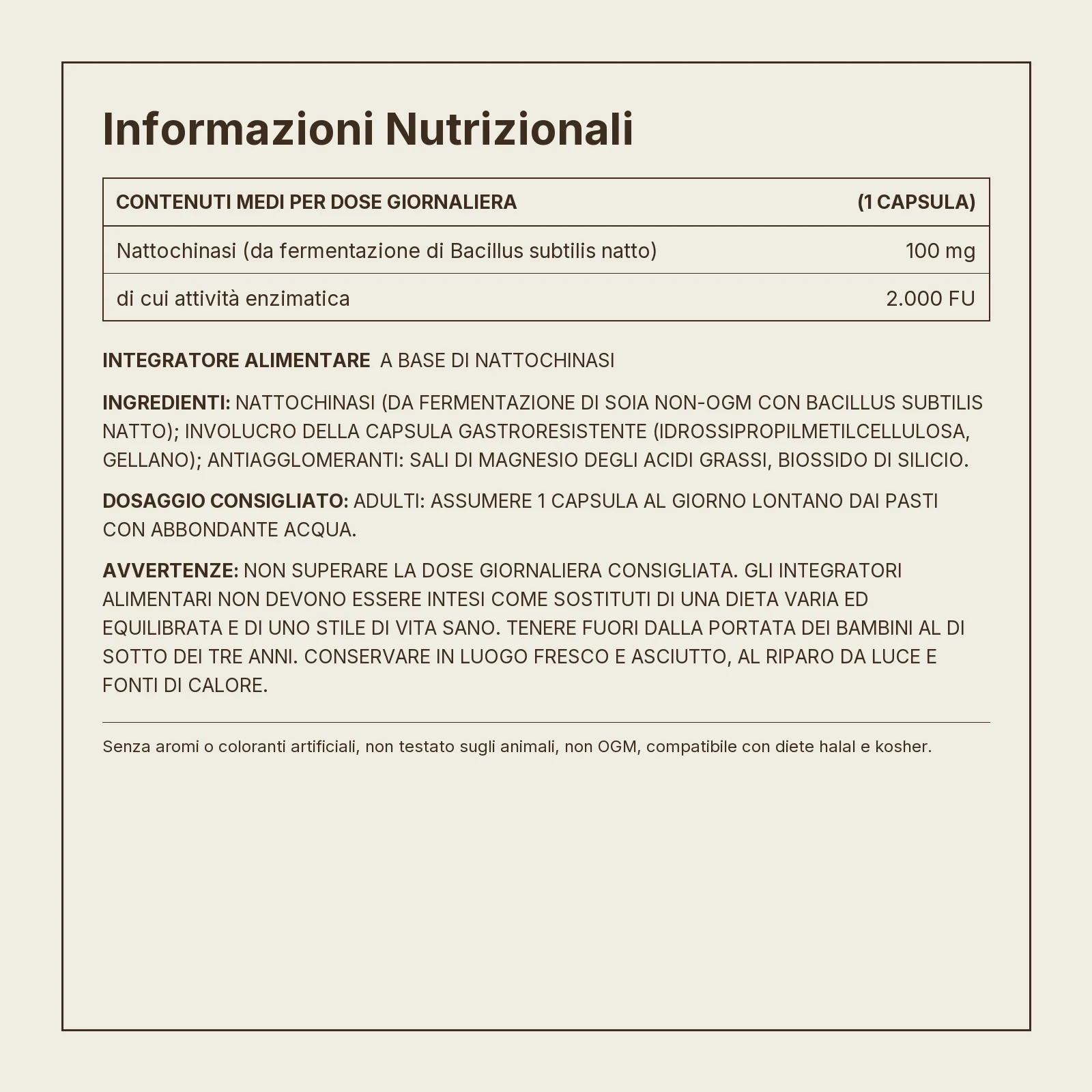 Informazioni Nutrizionali

| CONTENUTI MEDI PER DOSE GIORNALIERA | (1 CAPSULA) |
|---|---|
| Nattochinasi (da fermentazione di Bacillus subtilis natto) | 100 mg |
| di cui attività enzimatica | 2.000 FU |

INTEGRATORE ALIMENTARE A BASE DI NATTOCHINASI

INGREDIENTI: NATTOCHINASI (DA FERMENTAZIONE DI SOIA NON-OGM CON BACILLUS SUBTILIS NATTO); INVOLUCRO DELLA CAPSULA GASTRORESISTENTE (IDROSSIPROPILMETILCELLULOSA, GELLANO); ANTIAGGLOMERANTI: SALI DI MAGNESIO DEGLI ACIDI GRASSI, BIOSSIDO DI SILICIO.

DOSAGGIO CONSIGLIATO: ADULTI: ASSUMERE 1 CAPSULA AL GIORNO LONTANO DAI PASTI CON ABBONDANTE ACQUA.

AVVERTENZE: NON SUPERARE LA DOSE GIORNALIERA CONSIGLIATA. GLI INTEGRATORI ALIMENTARI NON DEVONO ESSERE INTESI COME SOSTITUTI DI UNA DIETA VARIA ED EQUILIBRATA E DI UNO STILE DI VITA SANO. TENERE FUORI DALLA PORTATA DEI BAMBINI AL DI SOTTO DEI TRE ANNI. CONSERVARE IN LUOGO FRESCO E ASCIUTTO, AL RIPARO DA LUCE E FONTI DI CALORE.

Senza aromi o coloranti artificiali, non testato sugli animali, non OGM, compatibile con diete halal e kosher.